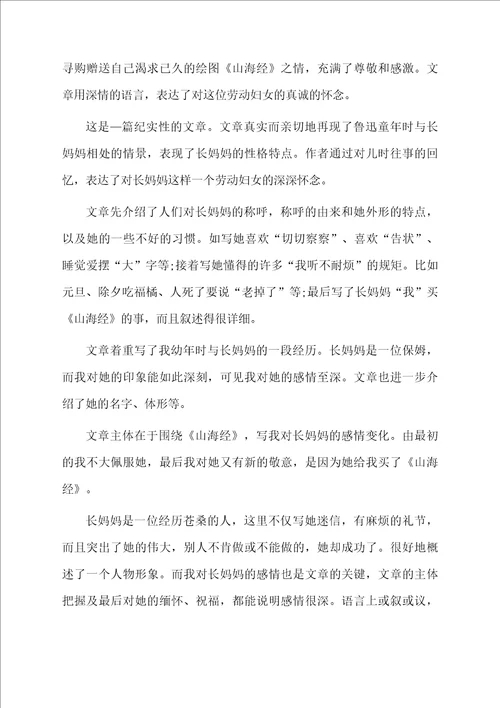 寻购赠送自己渴求已久的绘图《山海经》之情，充满了尊敬和感激。文章用深情的语言，表达了对这位劳动妇女的真诚的怀念。

这是一篇纪实性的文章。文章真实而亲切地再现了鲁迅童年时与长妈妈相处的情景，表现了长妈妈的性格特点。作者通过对儿时往事的回忆，表达了对长妈妈这样一个劳动妇女的深深怀念。

文章先介绍了人们对长妈妈的称呼，称呼的由来和她外形的特点，以及她的一些不好的习惯。如写她喜欢“切切察察”、喜欢“告状”、睡觉爱摆“大”字等;接着写她懂得的许多“我听不耐烦”的规矩。比如元旦、除夕吃福橘、人死了要说“老掉了”等;最后写了长妈妈“我”买《山海经》的事，而且叙述得很详细。

文章着重写了我幼年时与长妈妈的一段经历。长妈妈是一位保姆，而我对她的印象能如此深刻，可见我对她的感情至深。文章也进一步介绍了她的名字、体形等。

文章主体在于围绕《山海经》，写我对长妈妈的感情变化。由最初的我不大佩服她，最后我对她又有新的敬意，是因为她给我买了《山海经》。

长妈妈是一位经历苍桑的人，这里不仅写她迷信，有麻烦的礼节，而且突出了她的伟大，别人不肯做或不能做的，她却成功了。很好地概述了一个人物形象。而我对长妈妈的感情也是文章的关键，文章的主体把握及最后对她的缅怀、祝福，都能说明感情很深。语言上或叙或议，